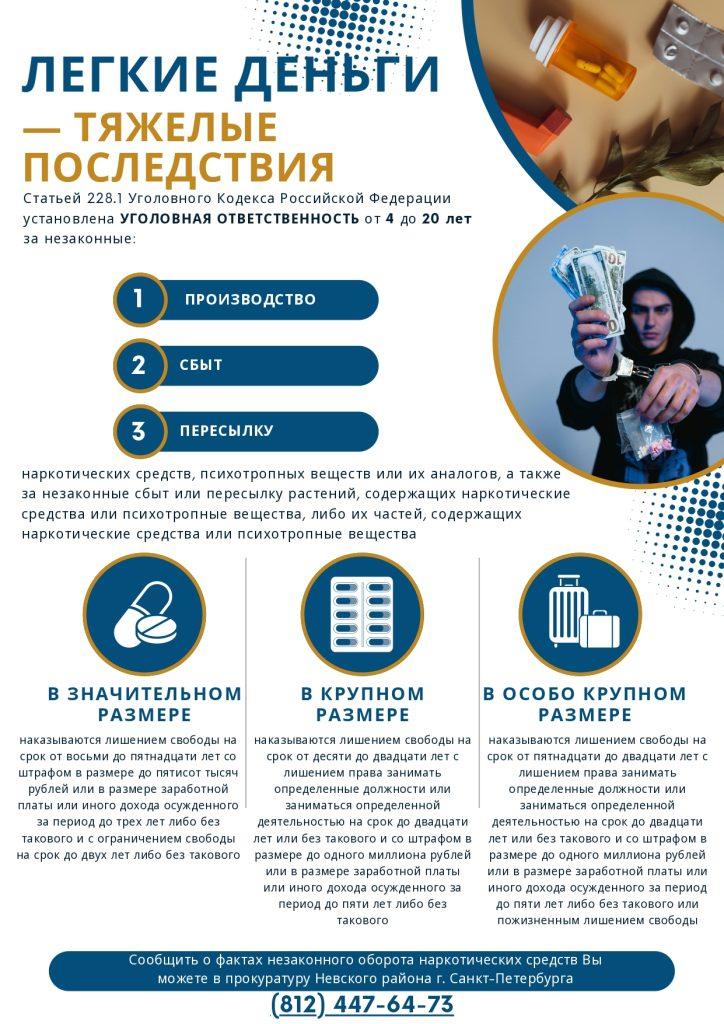 ЛЕГКИЕ ДЕНЬГИ — ТЯЖЕЛЫЕ ПОСЛЕДСТВИЯ

Статьей 228.1 Уголовного Кодекса Российской Федерации установлена УГОЛОВНАЯ ОТВЕТСТВЕННОСТЬ от 4 до 20 лет за незаконные:

1 ПРОИЗВОДСТВО

2 СБЫТ

3 ПЕРЕСЫЛКУ

наркотических средств, психотропных веществ или их аналогов, а также за незаконные сбыт или пересылку растений, содержащих наркотические средства или психотропные вещества, либо их частей, содержащих наркотические средства или психотропные вещества

В ЗНАЧИТЕЛЬНОМ РАЗМЕРЕ

наказываются лишением свободы на срок от восьми до пятнадцати лет со штрафом в размере до пятисот тысяч рублей или в размере заработной платы или иного дохода осужденного за период до трех лет либо без такового и с ограничением свободы на срок до двух лет либо без такового

В КРУПНОМ РАЗМЕРЕ

наказываются лишением свободы на срок от десяти до двадцати лет с лишением права занимать определенные должности или заниматься определенной деятельностью на срок до двадцати лет или без такового и со штрафом в размере до одного миллиона рублей или в размере заработной платы или иного дохода осужденного за период до пяти лет либо без такового

В ОСОБО КРУПНОМ РАЗМЕРЕ

наказываются лишением свободы на срок от пятнадцати до двадцати лет с лишением права занимать определенные должности или заниматься определенной деятельностью на срок до двадцати лет или без такового и со штрафом в размере до одного миллиона рублей или в размере заработной платы или иного дохода осужденного за период до пяти лет либо без такового или пожизненным лишением свободы

Сообщить о фактах незаконного оборота наркотических средств Вы можете в прокуратуру Невского района г. Санкт-Петербурга

(812) 447-64-73